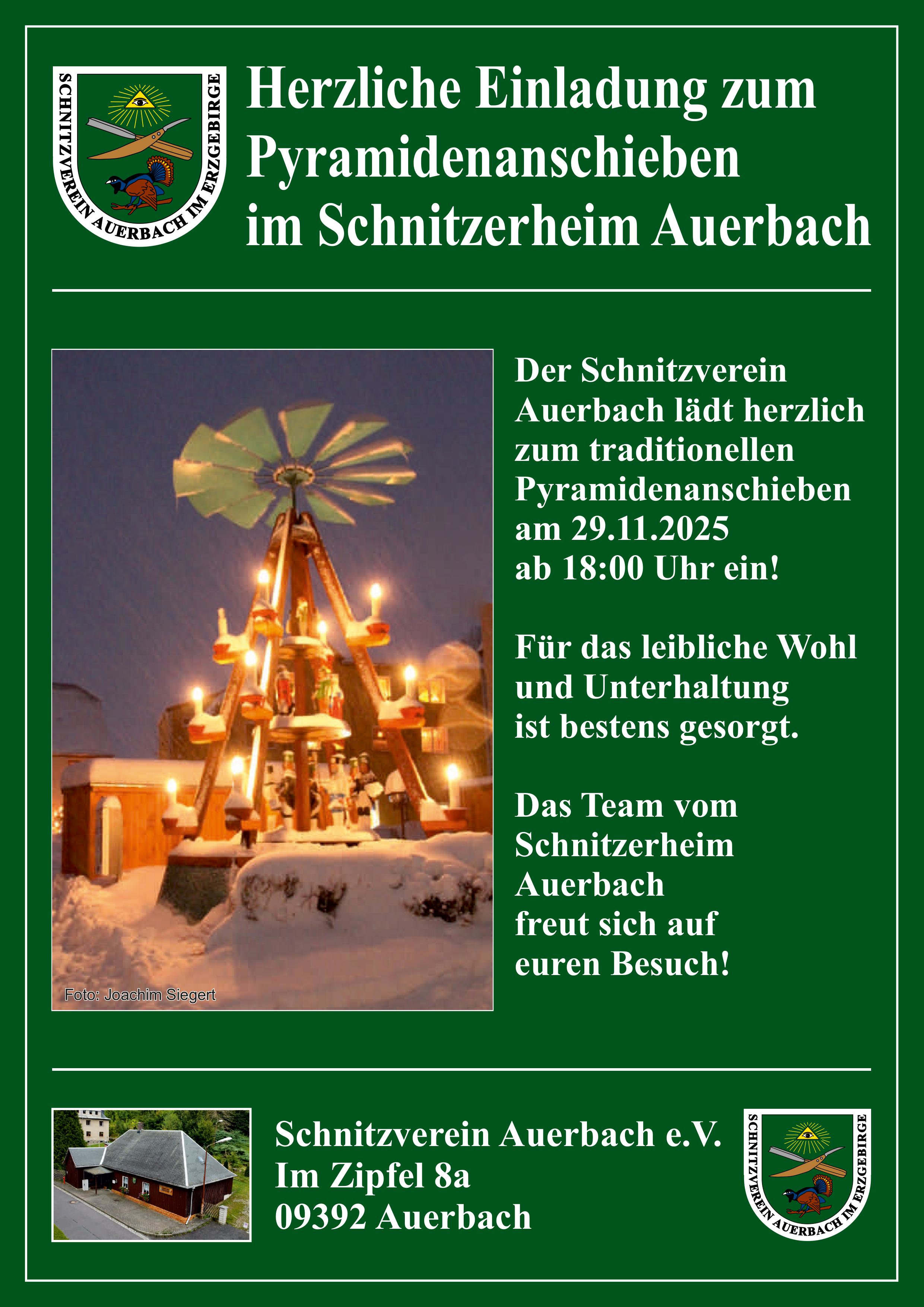 SCHNITZVEREIN AUERBACH IM ERZGEBIRGE

Herzliche Einladung zum Pyramidenanschieben im Schnitzerheim Auerbach

Foto: Joachim Siegert

Der Schnitzverein Auerbach lädt herzlich zum traditionellen Pyramidenanschieben am 29.11.2025 ab 18:00 Uhr ein!

Für das leibliche Wohl und Unterhaltung ist bestens gesorgt.

Das Team vom Schnitzerheim Auerbach freut sich auf euren Besuch!

Schnitzverein Auerbach e.V.
Im Zipfel 8a
09392 Auerbach

SCHNITZVEREIN AUERBACH IM ERZGEBIRGE